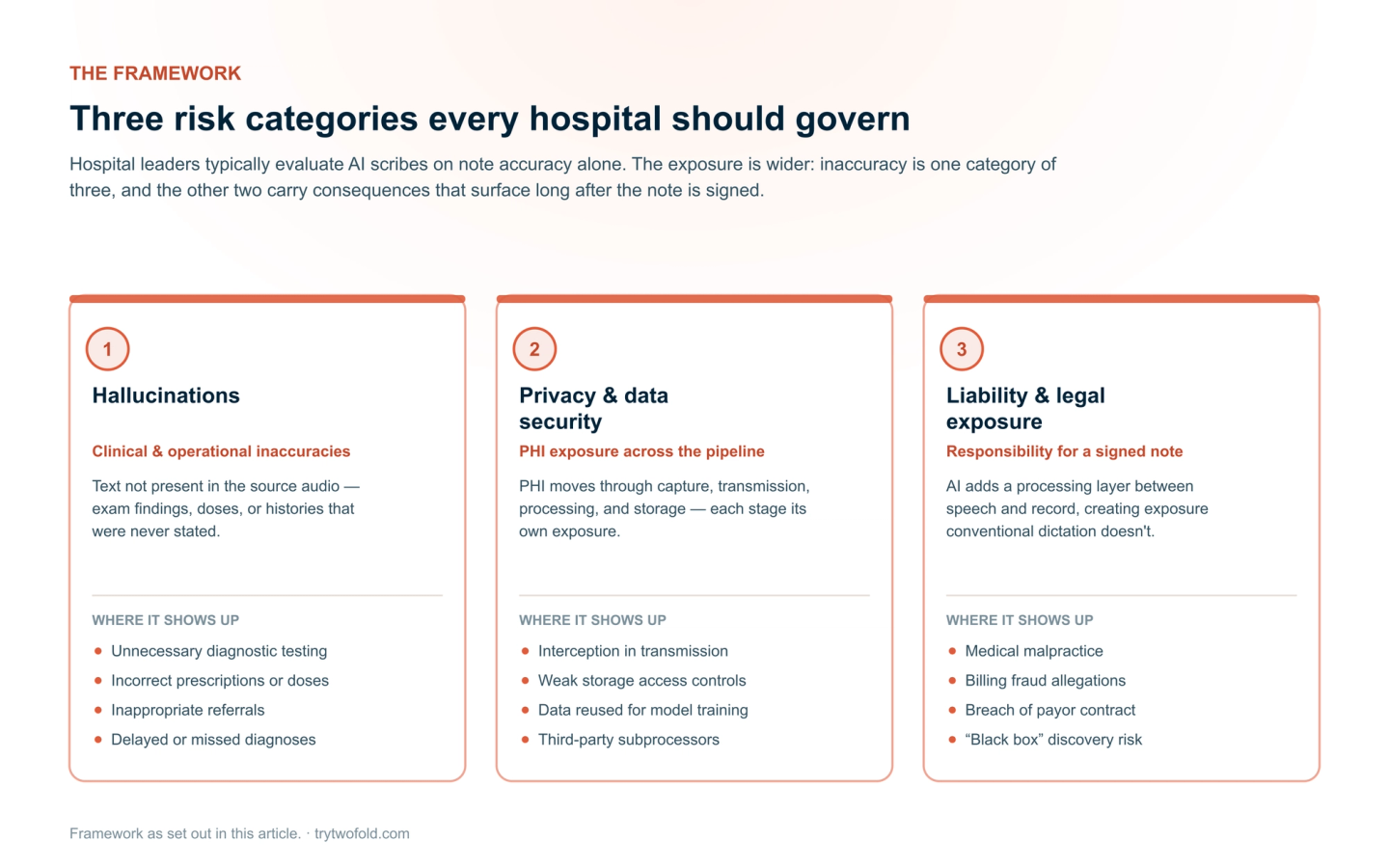 THE FRAMEWORK

Three risk categories every hospital should govern

Hospital leaders typically evaluate AI scribes on note accuracy alone. The exposure is wider: inaccuracy is one category of three, and the other two carry consequences that surface long after the note is signed.

1

Hallucinations

Clinical & operational inaccuracies

Text not present in the source audio — exam findings, doses, or histories that were never stated.

WHERE IT SHOWS UP

- Unnecessary diagnostic testing
- Incorrect prescriptions or doses
- Inappropriate referrals
- Delayed or missed diagnoses

2

Privacy & data security

PHI exposure across the pipeline

PHI moves through capture, transmission, processing, and storage — each stage its own exposure.

WHERE IT SHOWS UP

- Interception in transmission
- Weak storage access controls
- Data reused for model training
- Third-party subprocessors

3

Liability & legal exposure

Responsibility for a signed note

AI adds a processing layer between speech and record, creating exposure conventional dictation doesn't.

WHERE IT SHOWS UP

- Medical malpractice
- Billing fraud allegations
- Breach of payor contract
- “Black box” discovery risk

Framework as set out in this article. · trytwofold.com